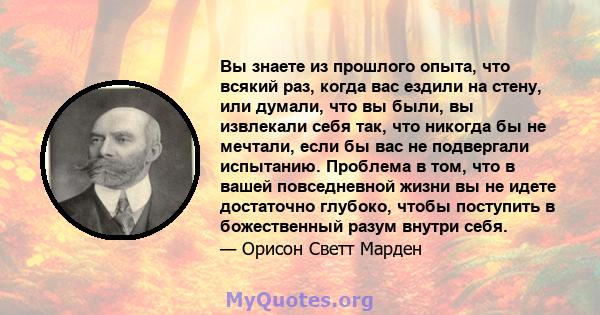 Вы знаете из прошлого опыта, что всякий раз, когда вас ездили на стену, или думали, что вы были, вы извлекали себя так, что никогда бы не мечтали, если бы вас не подвергали испытанию. Проблема в том, что в вашей повседневной жизни вы не идете достаточно глубоко, чтобы поступить в божественный разум внутри себя.
— Орисон Светт Марден

MyQuotes.org